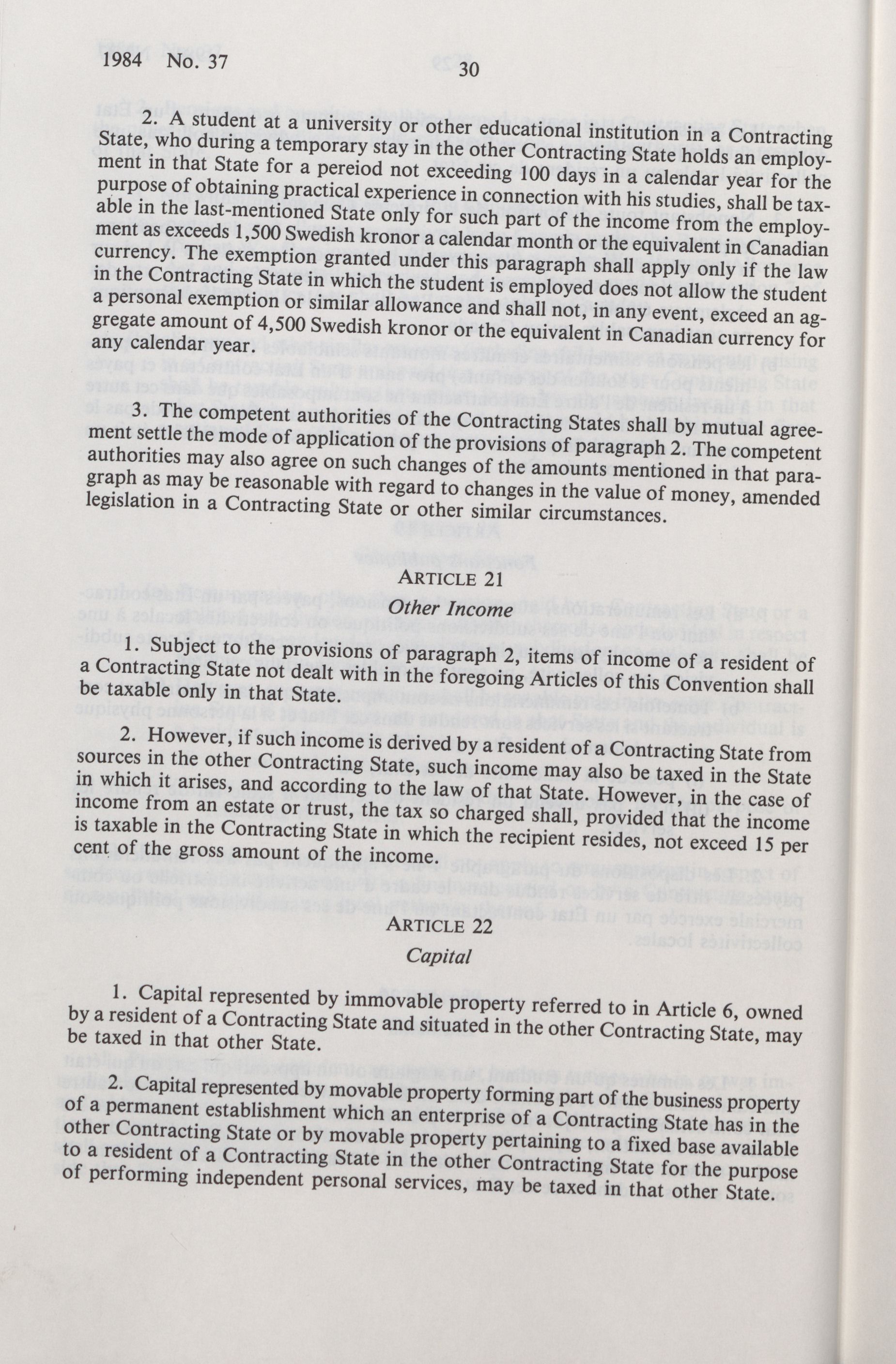 1984 No. 37 30

2. A student at a university or other educational institution in a Contracting State, who during a temporary stay in the other Contracting State holds an employment in that State for a pereiod not exceeding 100 days in a calendar year for the purpose of obtaining practical experience in connection with his studies, shall be taxable in the last-mentioned State only for such part of the income from the employment as exceeds 1,500 Swedish kronor a calendar month or the equivalent in Canadian currency. The exemption granted under this paragraph shall apply only if the law in the Contracting State in which the student is employed does not allow the student a personal exemption or similar allowance and shall not, in any event, exceed an aggregate amount of 4,500 Swedish kronor or the equivalent in Canadian currency for any calendar year.

3. The competent authorities of the Contracting States shall by mutual agreement settle the mode of application of the provisions of paragraph 2. The competent authorities may also agree on such changes of the amounts mentioned in that paragraph as may be reasonable with regard to changes in the value of money, amended legislation in a Contracting State or other similar circumstances.

ARTICLE 21
Other Income

1. Subject to the provisions of paragraph 2, items of income of a resident of a Contracting State not dealt with in the foregoing Articles of this Convention shall be taxable only in that State.

2. However, if such income is derived by a resident of a Contracting State from sources in the other Contracting State, such income may also be taxed in the State in which it arises, and according to the law of that State. However, in the case of income from an estate or trust, the tax so charged shall, provided that the income is taxable in the Contracting State in which the recipient resides, not exceed 15 per cent of the gross amount of the income.

ARTICLE 22
Capital

1. Capital represented by immovable property referred to in Article 6, owned by a resident of a Contracting State and situated in the other Contracting State, may be taxed in that other State.

2. Capital represented by movable property forming part of the business property of a permanent establishment which an enterprise of a Contracting State has in the other Contracting State or by movable property pertaining to a fixed base available to a resident of a Contracting State in the other Contracting State for the purpose of performing independent personal services, may be taxed in that other State.